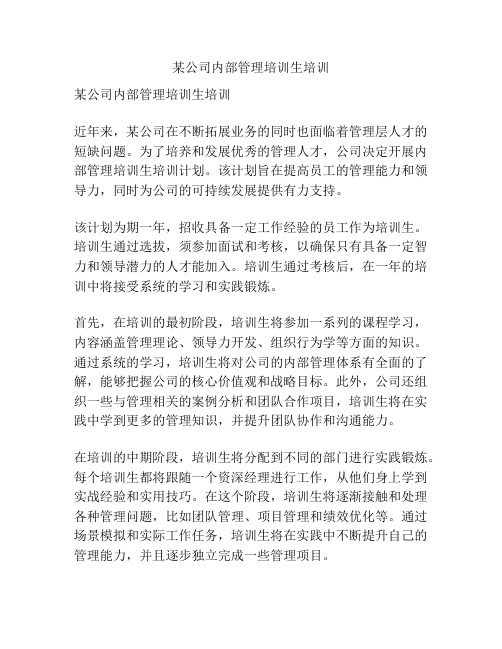 某公司内部管理培训生培训

某公司内部管理培训生培训

近年来，某公司在不断拓展业务的同时也面临着管理层人才的短缺问题。为了培养和发展优秀的管理人才，公司决定开展内部管理培训生培训计划。该计划旨在提高员工的管理能力和领导力，同时为公司的可持续发展提供有力支持。

该计划为期一年，招收具备一定工作经验的员工作为培训生。培训生通过选拔，须参加面试和考核，以确保只有具备一定智力和领导潜力的人才能加入。培训生通过考核后，在一年的培训中将接受系统的学习和实践锻炼。

首先，在培训的最初阶段，培训生将参加一系列的课程学习，内容涵盖管理理论、领导力开发、组织行为学等方面的知识。通过系统的学习，培训生将对公司的内部管理体系有全面的了解，能够把握公司的核心价值观和战略目标。此外，公司还组织一些与管理相关的案例分析和团队合作项目，培训生将在实践中学到更多的管理知识，并提升团队协作和沟通能力。

在培训的中期阶段，培训生将分配到不同的部门进行实践锻炼。每个培训生都将跟随一个资深经理进行工作，从他们身上学到实战经验和实用技巧。在这个阶段，培训生将逐渐接触和处理各种管理问题，比如团队管理、项目管理和绩效优化等。通过场景模拟和实际工作任务，培训生将在实践中不断提升自己的管理能力，并且逐步独立完成一些管理项目。